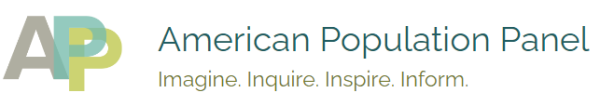 APP

American Population Panel

Imagine. Inquire. Inspire. Inform.